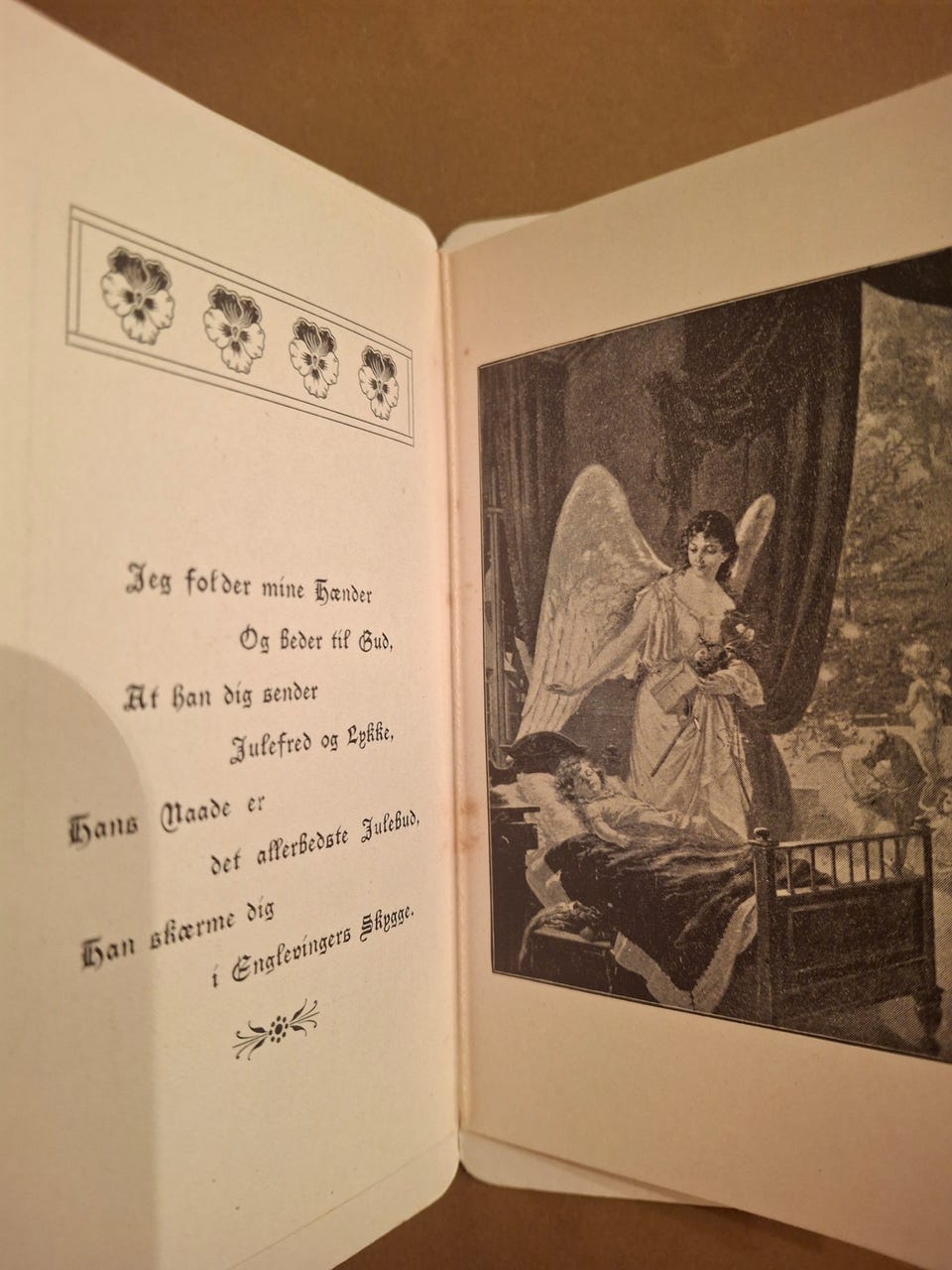 Jeg folder mine Hænder
Og beder til Gud,
At han dig sender
Julefred og Lykke,
Hans Naade er
det allerbedste Julebud,
Han skærme dig
i Englevingers Skygge.